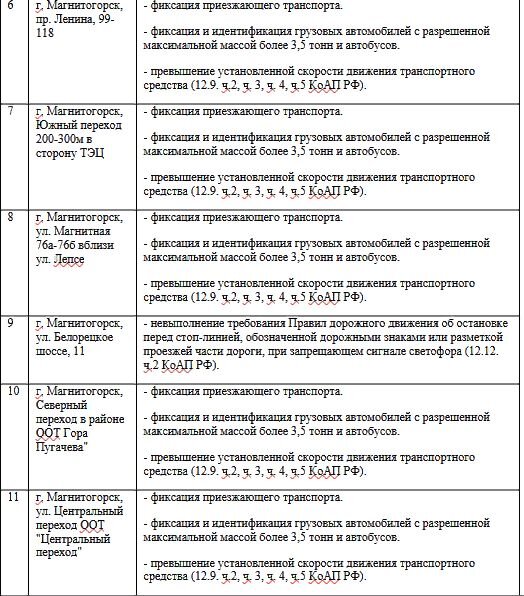 | 6 | г. Магнитогорск, пр. Ленина, 99-118 | - фиксация приезжающего транспорта.<br><br>- фиксация и идентификация грузовых автомобилей с разрешенной максимальной массой более 3,5 тонн и автобусов.<br><br>- превышение установленной скорости движения транспортного средства (12.9. ч.2, ч. 3, ч. 4, ч.5 КоАП РФ). |
|---|---|---|
| 7 | г. Магнитогорск, Южный переход 200-300м в сторону ТЭЦ | - фиксация приезжающего транспорта.<br><br>- фиксация и идентификация грузовых автомобилей с разрешенной максимальной массой более 3,5 тонн и автобусов.<br><br>- превышение установленной скорости движения транспортного средства (12.9. ч.2, ч. 3, ч. 4, ч.5 КоАП РФ). |
| 8 | г. Магнитогорск, ул. Магнитная 76а-76б вблизи ул. Лепсе | - фиксация приезжающего транспорта.<br><br>- фиксация и идентификация грузовых автомобилей с разрешенной максимальной массой более 3,5 тонн и автобусов.<br><br>- превышение установленной скорости движения транспортного средства (12.9. ч.2, ч. 3, ч. 4, ч.5 КоАП РФ). |
| 9 | г. Магнитогорск, ул. Белорецкое шоссе, 11 | - невыполнение требования Правил дорожного движения об остановке перед стоп-линией, обозначенной дорожными знаками или разметкой проезжей части дороги, при запрещающем сигнале светофора (12.12. ч.2 КоАП РФ). |
| 10 | г. Магнитогорск, Северный переход в районе ООТ Гора Пугачева" | - фиксация приезжающего транспорта.<br><br>- фиксация и идентификация грузовых автомобилей с разрешенной максимальной массой более 3,5 тонн и автобусов.<br><br>- превышение установленной скорости движения транспортного средства (12.9. ч.2, ч. 3, ч. 4, ч.5 КоАП РФ). |
| 11 | г. Магнитогорск, ул. Центральный переход ООТ "Центральный переход" | - фиксация приезжающего транспорта.<br><br>- фиксация и идентификация грузовых автомобилей с разрешенной максимальной массой более 3,5 тонн и автобусов.<br><br>- превышение установленной скорости движения транспортного средства (12.9. ч.2, ч. 3, ч. 4, ч.5 КоАП РФ). |